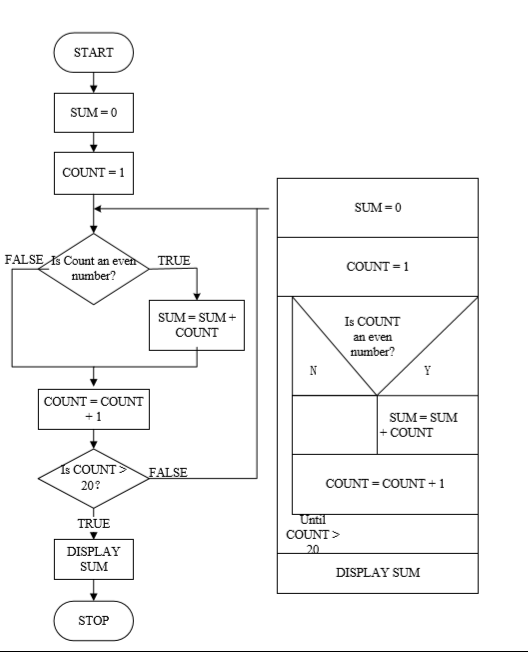 START

SUM = 0

COUNT = 1

FALSE Is Count an even number? TRUE

SUM = SUM + COUNT

COUNT = COUNT + 1

Is COUNT > 20? FALSE

TRUE

DISPLAY SUM

STOP

SUM = 0

COUNT = 1

Is COUNT an even number?

N

Y

SUM = SUM + COUNT

COUNT = COUNT + 1

Until COUNT > 20

DISPLAY SUM